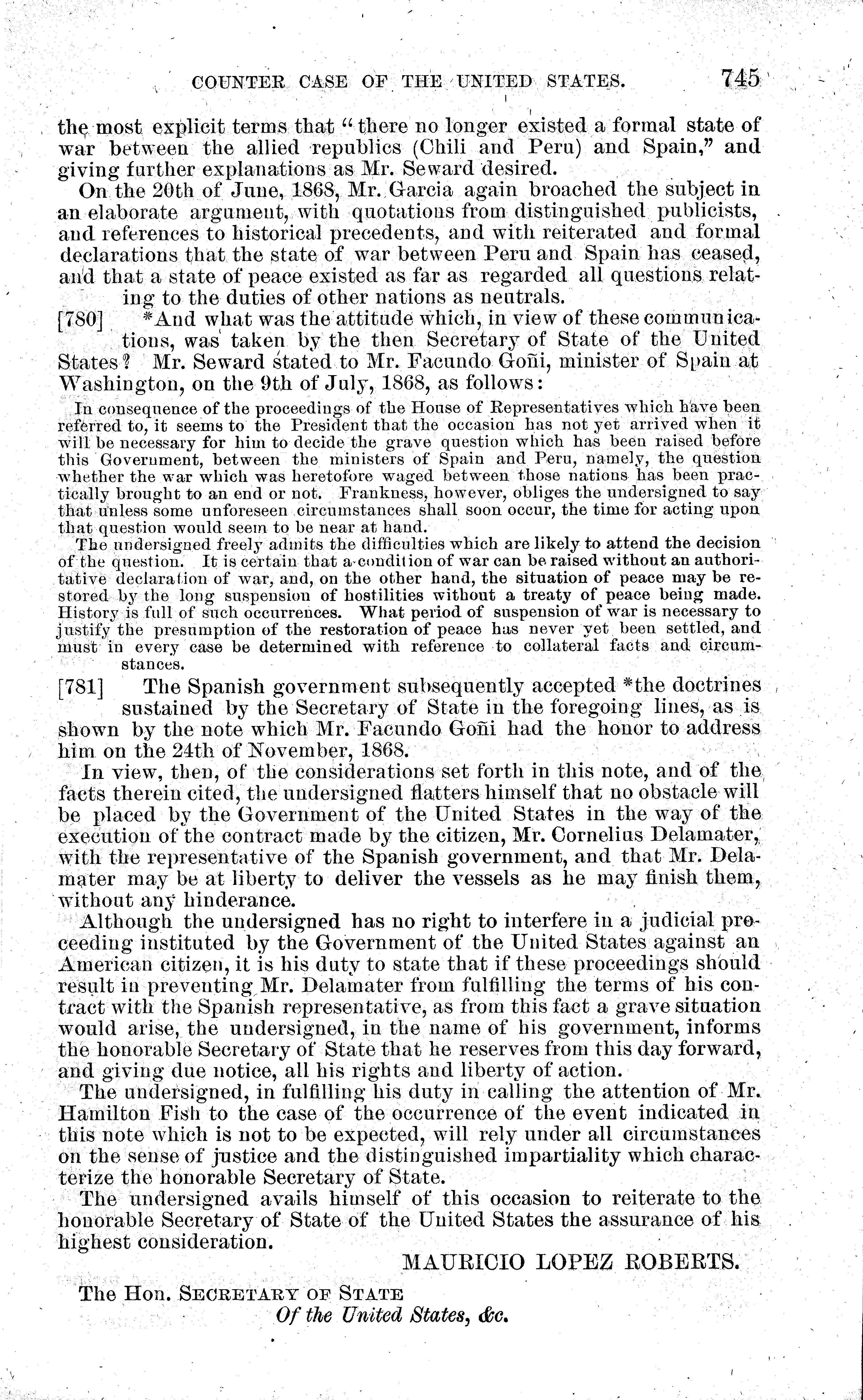 COUNTER CASE OF THE UNITED STATES. 745

the most explicit terms that "there no longer existed a formal state of war between the allied republics (Chili and Peru) and Spain," and giving further explanations as Mr. Seward desired.

On the 20th of June, 1868, Mr. Garcia again broached the subject in an elaborate argument, with quotations from distinguished publicists, and references to historical precedents, and with reiterated and formal declarations that the state of war between Peru and Spain has ceased, and that a state of peace existed as far as regarded all questions relating to the duties of other nations as neutrals.

[780] *And what was the attitude which, in view of these communications, was taken by the then Secretary of State of the United States? Mr. Seward stated to Mr. Facundo Goñi, minister of Spain at Washington, on the 9th of July, 1868, as follows:

In consequence of the proceedings of the House of Representatives which have been referred to, it seems to the President that the occasion has not yet arrived when it will be necessary for him to decide the grave question which has been raised before this Government, between the ministers of Spain and Peru, namely, the question whether the war which was heretofore waged between those nations has been practically brought to an end or not. Frankness, however, obliges the undersigned to say that unless some unforeseen circumstances shall soon occur, the time for acting upon that question would seem to be near at hand.

The undersigned freely admits the difficulties which are likely to attend the decision of the question. It is certain that a condition of war can be raised without an authoritative declaration of war, and, on the other hand, the situation of peace may be restored by the long suspension of hostilities without a treaty of peace being made. History is full of such occurrences. What period of suspension of war is necessary to justify the presumption of the restoration of peace has never yet been settled, and must in every case be determined with reference to collateral facts and circumstances.

[781] The Spanish government subsequently accepted *the doctrines sustained by the Secretary of State in the foregoing lines, as is shown by the note which Mr. Facundo Goñi had the honor to address him on the 24th of November, 1868.

In view, then, of the considerations set forth in this note, and of the facts therein cited, the undersigned flatters himself that no obstacle will be placed by the Government of the United States in the way of the execution of the contract made by the citizen, Mr. Cornelius Delamater, with the representative of the Spanish government, and that Mr. Delamater may be at liberty to deliver the vessels as he may finish them, without any hinderance.

Although the undersigned has no right to interfere in a judicial proceeding instituted by the Government of the United States against an American citizen, it is his duty to state that if these proceedings should result in preventing Mr. Delamater from fulfilling the terms of his contract with the Spanish representative, as from this fact a grave situation would arise, the undersigned, in the name of his government, informs the honorable Secretary of State that he reserves from this day forward, and giving due notice, all his rights and liberty of action.

The undersigned, in fulfilling his duty in calling the attention of Mr. Hamilton Fish to the case of the occurrence of the event indicated in this note which is not to be expected, will rely under all circumstances on the sense of justice and the distinguished impartiality which characterize the honorable Secretary of State.

The undersigned avails himself of this occasion to reiterate to the honorable Secretary of State of the United States the assurance of his highest consideration.

MAURICIO LOPEZ ROBERTS.

The Hon. SECRETARY OF STATE
Of the United States, &c.